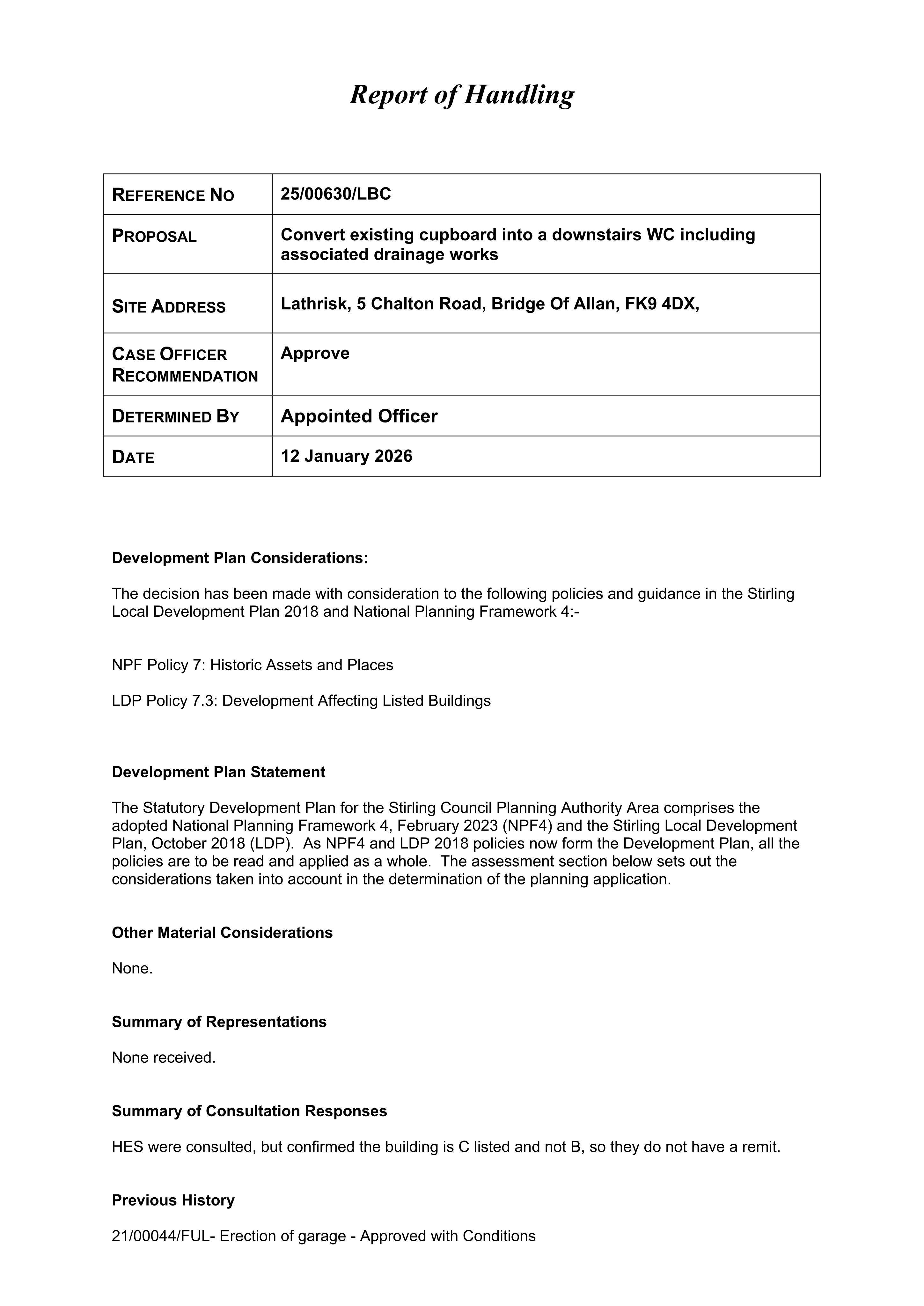 Report of Handling

| REFERENCE NO | 25/00630/LBC |
|---|---|
| PROPOSAL | Convert existing cupboard into a downstairs WC including associated drainage works |
| SITE ADDRESS | Lathrisk, 5 Chalton Road, Bridge Of Allan, FK9 4DX, |
| CASE OFFICER RECOMMENDATION | Approve |
| DETERMINED BY | Appointed Officer |
| DATE | 12 January 2026 |

Development Plan Considerations:

The decision has been made with consideration to the following policies and guidance in the Stirling Local Development Plan 2018 and National Planning Framework 4:-

NPF Policy 7: Historic Assets and Places

LDP Policy 7.3: Development Affecting Listed Buildings

Development Plan Statement

The Statutory Development Plan for the Stirling Council Planning Authority Area comprises the adopted National Planning Framework 4, February 2023 (NPF4) and the Stirling Local Development Plan, October 2018 (LDP). As NPF4 and LDP 2018 policies now form the Development Plan, all the policies are to be read and applied as a whole. The assessment section below sets out the considerations taken into account in the determination of the planning application.

Other Material Considerations

None.

Summary of Representations

None received.

Summary of Consultation Responses

HES were consulted, but confirmed the building is C listed and not B, so they do not have a remit.

Previous History

21/00044/FUL- Erection of garage - Approved with Conditions